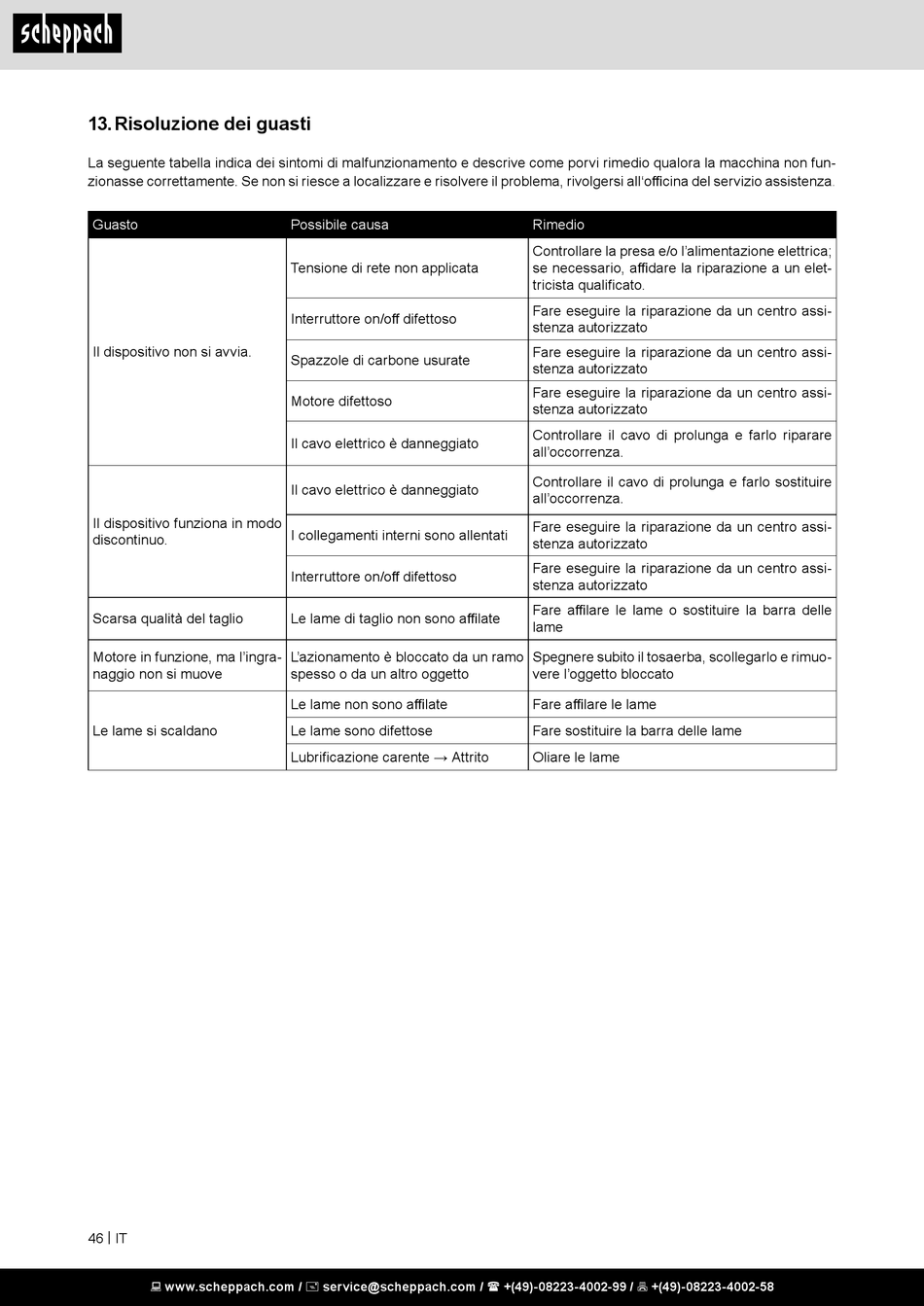 scheppach

13. Risoluzione dei guasti

La seguente tabella indica dei sintomi di malfunzionamento e descrive come porvi rimedio qualora la macchina non funzionasse correttamente. Se non si riesce a localizzare e risolvere il problema, rivolgersi all'officina del servizio assistenza.

| Guasto | Possibile causa | Rimedio |
|---|---|---|
| Il dispositivo non si avvia. | Tensione di rete non applicata | Controllare la presa e/o l'alimentazione elettrica; se necessario, affidare la riparazione a un elettricista qualificato. |
| | Interruttore on/off difettoso | Fare eseguire la riparazione da un centro assistenza autorizzato |
| | Spazzole di carbone usurate | Fare eseguire la riparazione da un centro assistenza autorizzato |
| | Motore difettoso | Fare eseguire la riparazione da un centro assistenza autorizzato |
| | Il cavo elettrico è danneggiato | Controllare il cavo di prolunga e farlo riparare all'occorrenza. |
| Il dispositivo funziona in modo discontinuo. | Il cavo elettrico è danneggiato | Controllare il cavo di prolunga e farlo sostituire all'occorrenza. |
| | I collegamenti interni sono allentati | Fare eseguire la riparazione da un centro assistenza autorizzato |
| | Interruttore on/off difettoso | Fare eseguire la riparazione da un centro assistenza autorizzato |
| Scarsa qualità del taglio | Le lame di taglio non sono affilate | Fare affilare le lame o sostituire la barra delle lame |
| Motore in funzione, ma l'ingranaggio non si muove | L'azionamento è bloccato da un ramo spesso o da un altro oggetto | Spegnere subito il tosaerba, scollegarlo e rimuovere l'oggetto bloccato |
| Le lame si scaldano | Le lame non sono affilate | Fare affilare le lame |
| | Le lame sono difettose | Fare sostituire la barra delle lame |
| | Lubrificazione carente → Attrito | Oliare le lame |

46 | IT

www.scheppach.com / service@scheppach.com / +(49)-08223-4002-99 / +(49)-08223-4002-58